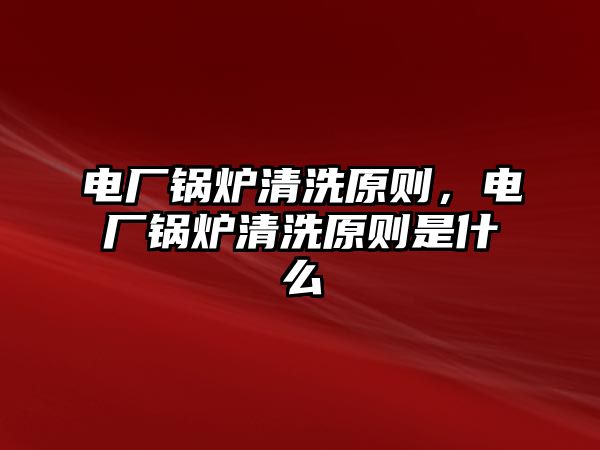 电厂锅炉清洗原则，电厂锅炉清洗原则是什么